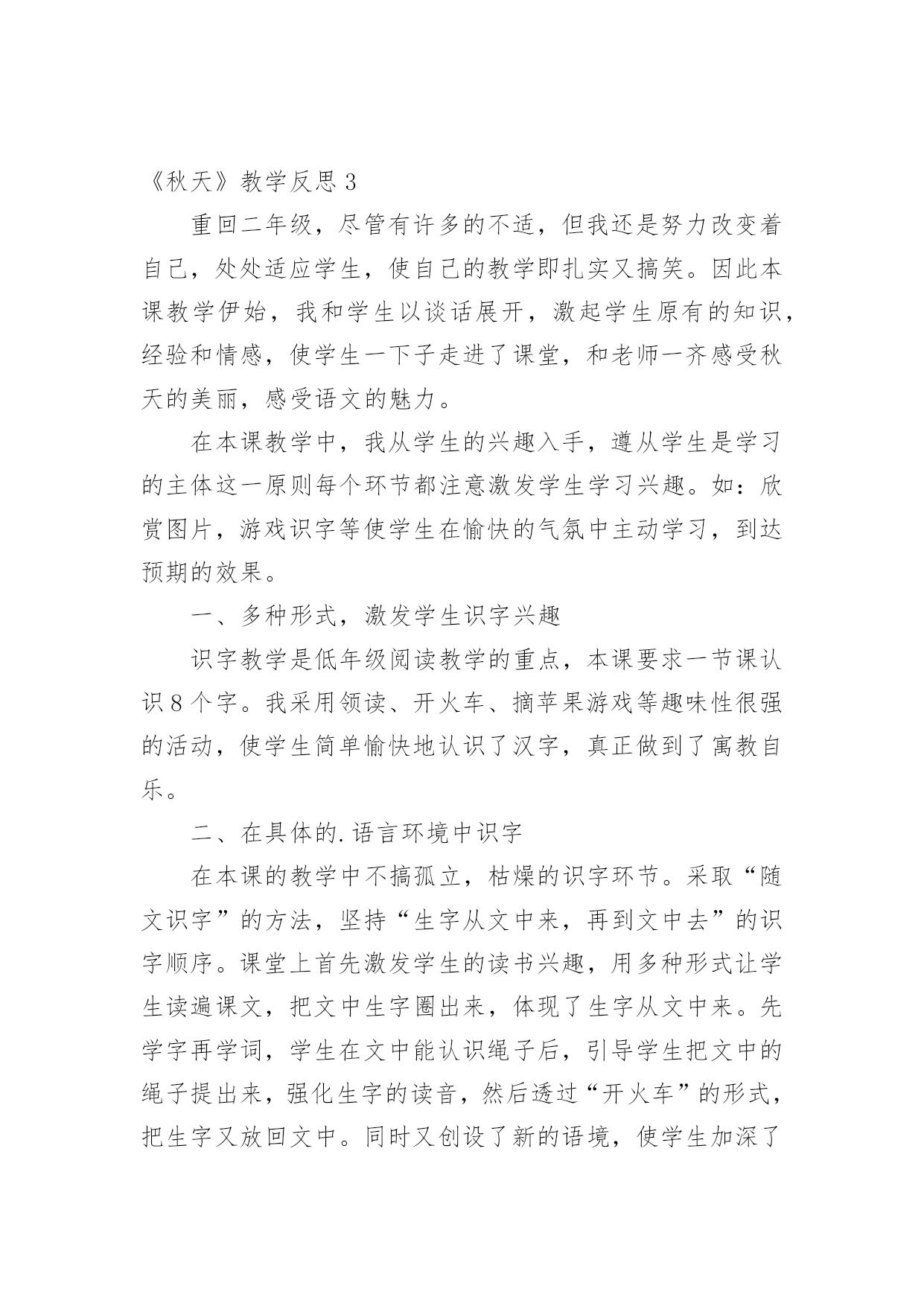 《秋天》教学反思 3

重回二年级，尽管有许多的不适，但我还是努力改变着自己，处处适应学生，使自己的教学即扎实又搞笑。因此本课教学伊始，我和学生以谈话展开，激起学生原有的知识，经验和情感，使学生一下子走进了课堂，和老师一齐感受秋天的美丽，感受语文的魅力。

在本课教学中，我从学生的兴趣入手，遵从学生是学习的主体这一原则每个环节都注意激发学生学习兴趣。如：欣赏图片，游戏识字等使学生在愉快的气氛中主动学习，到达预期的效果。

一、多种形式，激发学生识字兴趣

识字教学是低年级阅读教学的重点，本课要求一节课认识 8 个字。我采用领读、开火车、摘苹果游戏等趣味性很强的活动，使学生简单愉快地认识了汉字，真正做到了寓教自乐。

二、在具体的.语言环境中识字

在本课的教学中不搞孤立，枯燥的识字环节。采取“随文识字”的方法，坚持“生字从文中来，再到文中去”的识字顺序。课堂上首先激发学生的读书兴趣，用多种形式让学生读遍课文，把文中生字圈出来，体现了生字从文中来。先学字再学词，学生在文中能认识绳子后，引导学生把文中的绳子提出来，强化生字的读音，然后透过“开火车”的形式，把生字又放回文中。同时又创设了新的语境，使学生加深了